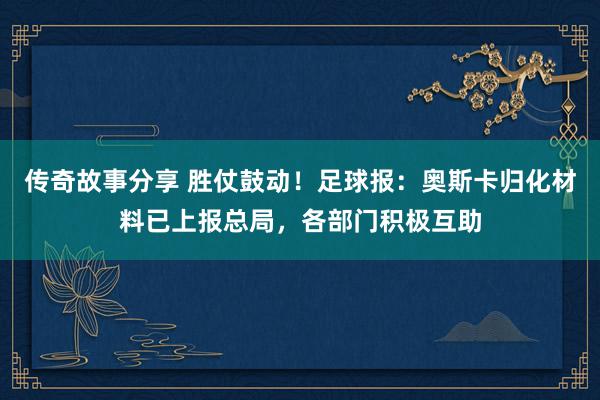 传奇故事分享 胜仗鼓动！足球报：奥斯卡归化材料已上报总局，各部门积极互助